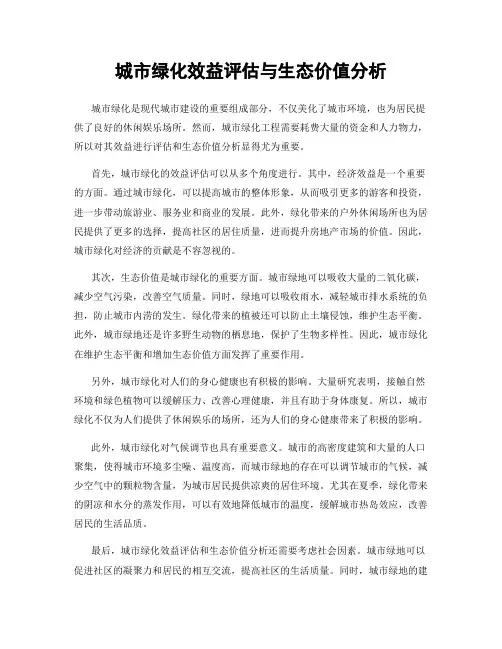 城市绿化效益评估与生态价值分析

城市绿化是现代城市建设的重要组成部分，不仅美化了城市环境，也为居民提供了良好的休闲娱乐场所。然而，城市绿化工程需要耗费大量的资金和人力物力，所以对其效益进行评估和生态价值分析显得尤为重要。

首先，城市绿化的效益评估可以从多个角度进行。其中，经济效益是一个重要的方面。通过城市绿化，可以提高城市的整体形象，从而吸引更多的游客和投资，进一步带动旅游业、服务业和商业的发展。此外，绿化带来的户外休闲场所也为居民提供了更多的选择，提高社区的居住质量，进而提升房地产市场的价值。因此，城市绿化对经济的贡献是不容忽视的。

其次，生态价值是城市绿化的重要方面。城市绿地可以吸收大量的二氧化碳，减少空气污染，改善空气质量。同时，绿地可以吸收雨水，减轻城市排水系统的负担，防止城市内涝的发生。绿化带来的植被还可以防止土壤侵蚀，维护生态平衡。此外，城市绿地还是许多野生动物的栖息地，保护了生物多样性。因此，城市绿化在维护生态平衡和增加生态价值方面发挥了重要作用。

另外，城市绿化对人们的身心健康也有积极的影响。大量研究表明，接触自然环境和绿色植物可以缓解压力、改善心理健康，并且有助于身体康复。所以，城市绿化不仅为人们提供了休闲娱乐的场所，还为人们的身心健康带来了积极的影响。

此外，城市绿化对气候调节也具有重要意义。城市的高密度建筑和大量的人口聚集，使得城市环境多尘噪、温度高，而城市绿地的存在可以调节城市的气候，减少空气中的颗粒物含量，为城市居民提供凉爽的居住环境。尤其在夏季，绿化带来的阴凉和水分的蒸发作用，可以有效地降低城市的温度，缓解城市热岛效应，改善居民的生活品质。

最后，城市绿化效益评估和生态价值分析还需要考虑社会因素。城市绿地可以促进社区的凝聚力和居民的相互交流，提高社区的生活质量。同时，城市绿地的建